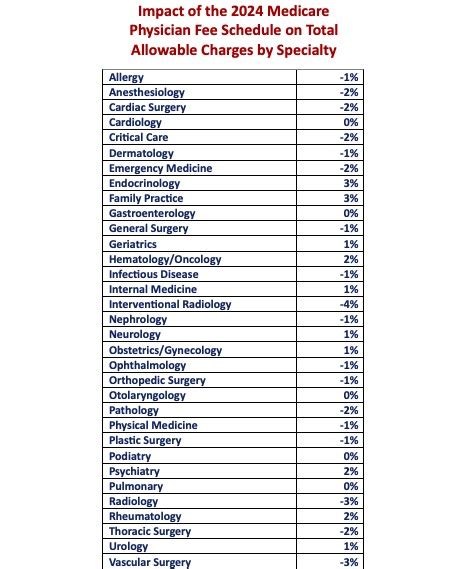 Impact of the 2024 Medicare Physician Fee Schedule on Total Allowable Charges by Specialty

| | |
|---|---|
| Allergy | -1% |
| Anesthesiology | -2% |
| Cardiac Surgery | -2% |
| Cardiology | 0% |
| Critical Care | -2% |
| Dermatology | -1% |
| Emergency Medicine | -2% |
| Endocrinology | 3% |
| Family Practice | 3% |
| Gastroenterology | 0% |
| General Surgery | -1% |
| Geriatrics | 1% |
| Hematology/Oncology | 2% |
| Infectious Disease | -1% |
| Internal Medicine | 1% |
| Interventional Radiology | -4% |
| Nephrology | -1% |
| Neurology | 1% |
| Obstetrics/Gynecology | 1% |
| Ophthalmology | -1% |
| Orthopedic Surgery | -1% |
| Otolaryngology | 0% |
| Pathology | -2% |
| Physical Medicine | -1% |
| Plastic Surgery | -1% |
| Podiatry | 0% |
| Psychiatry | 2% |
| Pulmonary | 0% |
| Radiology | -3% |
| Rheumatology | 2% |
| Thoracic Surgery | -2% |
| Urology | 1% |
| Vascular Surgery | -3% |